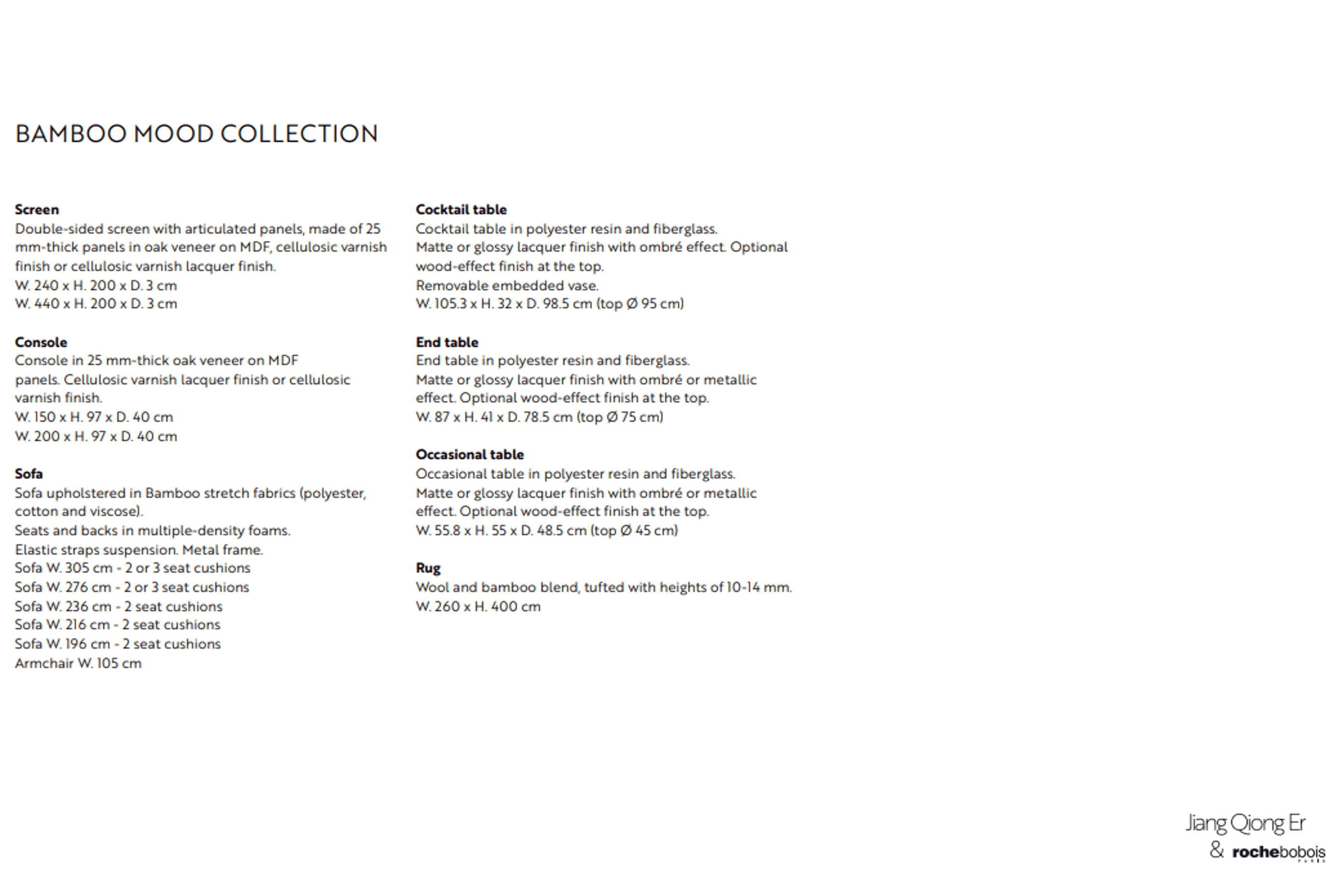 BAMBOO MOOD COLLECTION

Screen
Double-sided screen with articulated panels, made of 25 mm-thick panels in oak veneer on MDF, cellulosic varnish finish or cellulosic varnish lacquer finish.
W. 240 x H. 200 x D. 3 cm
W. 440 x H. 200 x D. 3 cm

Console
Console in 25 mm-thick oak veneer on MDF panels. Cellulosic varnish lacquer finish or cellulosic varnish finish.
W. 150 x H. 97 x D. 40 cm
W. 200 x H. 97 x D. 40 cm

Sofa
Sofa upholstered in Bamboo stretch fabrics (polyester, cotton and viscose).
Seats and backs in multiple-density foams.
Elastic straps suspension. Metal frame.
Sofa W. 305 cm - 2 or 3 seat cushions
Sofa W. 276 cm - 2 or 3 seat cushions
Sofa W. 236 cm - 2 seat cushions
Sofa W. 216 cm - 2 seat cushions
Sofa W. 196 cm - 2 seat cushions
Armchair W. 105 cm

Cocktail table
Cocktail table in polyester resin and fiberglass.
Matte or glossy lacquer finish with ombré effect. Optional wood-effect finish at the top.
Removable embedded vase.
W. 105.3 x H. 32 x D. 98.5 cm (top Ø 95 cm)

End table
End table in polyester resin and fiberglass.
Matte or glossy lacquer finish with ombré or metallic effect. Optional wood-effect finish at the top.
W. 87 x H. 41 x D. 78.5 cm (top Ø 75 cm)

Occasional table
Occasional table in polyester resin and fiberglass.
Matte or glossy lacquer finish with ombré or metallic effect. Optional wood-effect finish at the top.
W. 55.8 x H. 55 x D. 48.5 cm (top Ø 45 cm)

Rug
Wool and bamboo blend, tufted with heights of 10-14 mm.
W. 260 x H. 400 cm

Jiang Qiong Er
& rochebobois